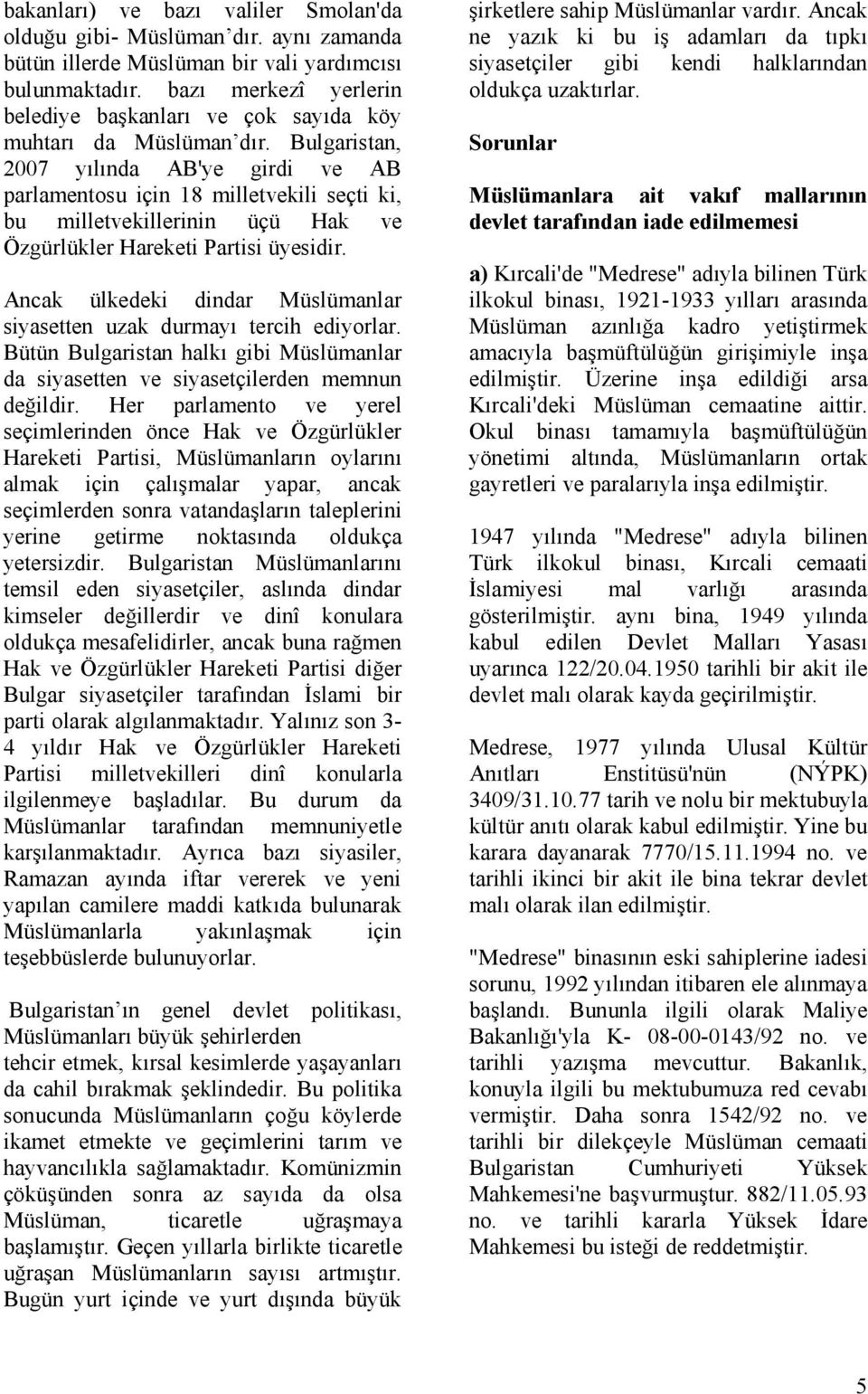 bakanları) ve bazı valiler Smolan'da olduğu gibi- Müslüman'dır. aynı zamanda bütün illerde Müslüman bir vali yardımcısı bulunmaktadır. bazı merkezî yerlerin belediye başkanları ve çok sayıda köy muhtarı da Müslüman'dır. Bulgaristan, 2007 yılında AB'ye girdi ve AB parlamentosu için 18 milletvekili seçti ki, bu milletvekillerinin üçü Hak ve Özgürlükler Hareketi Partisi üyesidir.

Ancak ülkedeki dindar Müslümanlar siyasetten uzak durmayı tercih ediyorlar. Bütün Bulgaristan halkı gibi Müslümanlar da siyasetten ve siyasetçilerden memnun değildir. Her parlamento ve yerel seçimlerinden önce Hak ve Özgürlükler Hareketi Partisi, Müslümanların oylarını almak için çalışmalar yapar, ancak seçimlerden sonra vatandaşların taleplerini yerine getirme noktasında oldukça yetersizdir. Bulgaristan Müslümanlarını temsil eden siyasetçiler, aslında dindar kimseler değillerdir ve dinî konulara oldukça mesafelidirler, ancak buna rağmen Hak ve Özgürlükler Hareketi Partisi diğer Bulgar siyasetçiler tarafından İslami bir parti olarak algılanmaktadır. Yalınız son 3-4 yıldır Hak ve Özgürlükler Hareketi Partisi milletvekilleri dinî konularla ilgilenmeye başladılar. Bu durum da Müslümanlar tarafından memnuniyetle karşılanmaktadır. Ayrıca bazı siyasiler, Ramazan ayında iftar vererek ve yeni yapılan camilere maddi katkıda bulunarak Müslümanlarla yakınlaşmak için teşebbüslerde bulunuyorlar.

Bulgaristan'ın genel devlet politikası, Müslümanları büyük şehirlerden tehcir etmek, kırsal kesimlerde yaşayanları da cahil bırakmak şeklindedir. Bu politika sonucunda Müslümanların çoğu köylerde ikamet etmekte ve geçimlerini tarım ve hayvancılıkla sağlamaktadır. Komünizmin çöküşünden sonra az sayıda da olsa Müslüman, ticaretle uğraşmaya başlamıştır. Geçen yıllarla birlikte ticaretle uğraşan Müslümanların sayısı artmıştır. Bugün yurt içinde ve yurt dışında büyük şirketlere sahip Müslümanlar vardır. Ancak ne yazık ki bu iş adamları da tıpkı siyasetçiler gibi kendi halklarından oldukça uzaktırlar.

Sorunlar

Müslümanlara ait vakıf mallarının devlet tarafından iade edilmemesi

a) Kırcali'de "Medrese" adıyla bilinen Türk ilkokul binası, 1921-1933 yılları arasında Müslüman azınlığa kadro yetiştirmek amacıyla başmüftülüğün girişimiyle inşa edilmiştir. Üzerine inşa edildiği arsa Kırcali'deki Müslüman cemaatine aittir. Okul binası tamamıyla başmüftülüğün yönetimi altında, Müslümanların ortak gayretleri ve paralarıyla inşa edilmiştir.

1947 yılında "Medrese" adıyla bilinen Türk ilkokul binası, Kırcali cemaati İslamiyesi mal varlığı arasında gösterilmiştir. aynı bina, 1949 yılında kabul edilen Devlet Malları Yasası uyarınca 122/20.04.1950 tarihli bir akit ile devlet malı olarak kayda geçirilmiştir.

Medrese, 1977 yılında Ulusal Kültür Anıtları Enstitüsü'nün (NÝPK) 3409/31.10.77 tarih ve nolu bir mektubuyla kültür anıtı olarak kabul edilmiştir. Yine bu karara dayanarak 7770/15.11.1994 no. ve tarihli ikinci bir akit ile bina tekrar devlet malı olarak ilan edilmiştir.

"Medrese" binasının eski sahiplerine iadesi sorunu, 1992 yılından itibaren ele alınmaya başlandı. Bununla ilgili olarak Maliye Bakanlığı'yla K- 08-00-0143/92 no. ve tarihli yazışma mevcuttur. Bakanlık, konuyla ilgili bu mektubumuza red cevabı vermiştir. Daha sonra 1542/92 no. ve tarihli bir dilekçeyle Müslüman cemaati Bulgaristan Cumhuriyeti Yüksek Mahkemesi'ne başvurmuştur. 882/11.05.93 no. ve tarihli kararla Yüksek İdare Mahkemesi bu isteği de reddetmiştir.

5